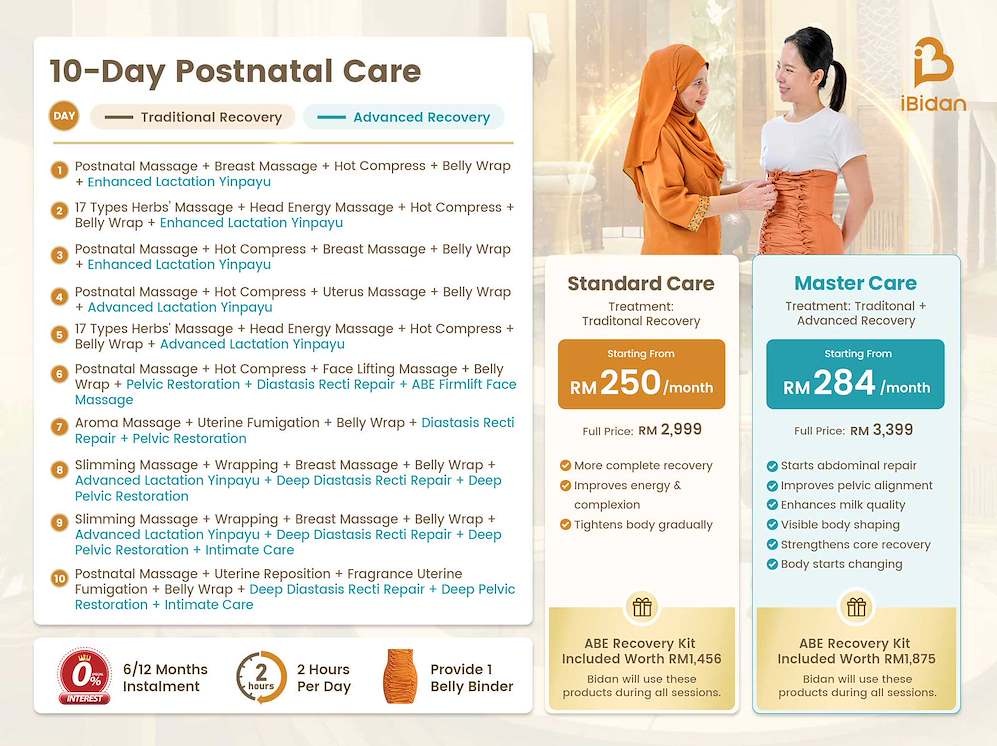 10-Day Postnatal Care

DAY Traditional Recovery Advanced Recovery

1 Postnatal Massage + Breast Massage + Hot Compress + Belly Wrap + Enhanced Lactation Yinpayu

2 17 Types Herbs' Massage + Head Energy Massage + Hot Compress + Belly Wrap + Enhanced Lactation Yinpayu

3 Postnatal Massage + Hot Compress + Breast Massage + Belly Wrap + Enhanced Lactation Yinpayu

4 Postnatal Massage + Hot Compress + Uterus Massage + Belly Wrap + Advanced Lactation Yinpayu

5 17 Types Herbs' Massage + Head Energy Massage + Hot Compress + Belly Wrap + Advanced Lactation Yinpayu

6 Postnatal Massage + Hot Compress + Face Lifting Massage + Belly Wrap + Pelvic Restoration + Diastasis Recti Repair + ABE Firmlift Face Massage

7 Aroma Massage + Uterine Fumigation + Belly Wrap + Diastasis Recti Repair + Pelvic Restoration

8 Slimming Massage + Wrapping + Breast Massage + Belly Wrap + Advanced Lactation Yinpayu + Deep Diastasis Recti Repair + Deep Pelvic Restoration

9 Slimming Massage + Wrapping + Breast Massage + Belly Wrap + Advanced Lactation Yinpayu + Deep Diastasis Recti Repair + Deep Pelvic Restoration + Intimate Care

10 Postnatal Massage + Uterine Reposition + Fragrance Uterine Fumigation + Belly Wrap + Deep Diastasis Recti Repair + Deep Pelvic Restoration + Intimate Care

0% INTEREST 6/12 Months Instalment

2 hours 2 Hours Per Day

Provide 1 Belly Binder

iBidan

Standard Care
Treatment: Traditonal Recovery
Starting From
RM 250 /month
Full Price: RM 2,999
More complete recovery
Improves energy & complexion
Tightens body gradually
ABE Recovery Kit Included Worth RM1,456
Bidan will use these products during all sessions.

Master Care
Treatment: Traditonal + Advanced Recovery
Starting From
RM 284 /month
Full Price: RM 3,399
Starts abdominal repair
Improves pelvic alignment
Enhances milk quality
Visible body shaping
Strengthens core recovery
Body starts changing
ABE Recovery Kit Included Worth RM1,875
Bidan will use these products during all sessions.